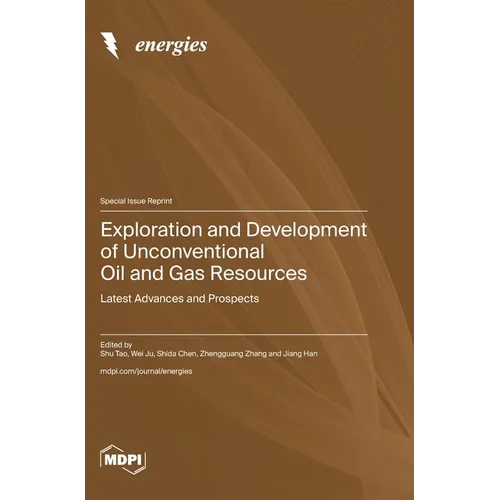 energies

Special Issue Reprint

Exploration and Development of Unconventional Oil and Gas Resources

Latest Advances and Prospects

Edited by
Shu Tao, Wei Ju, Shida Chen, Zhengguang Zhang and Jiang Han

mdpi.com/journal/energies

MDPI